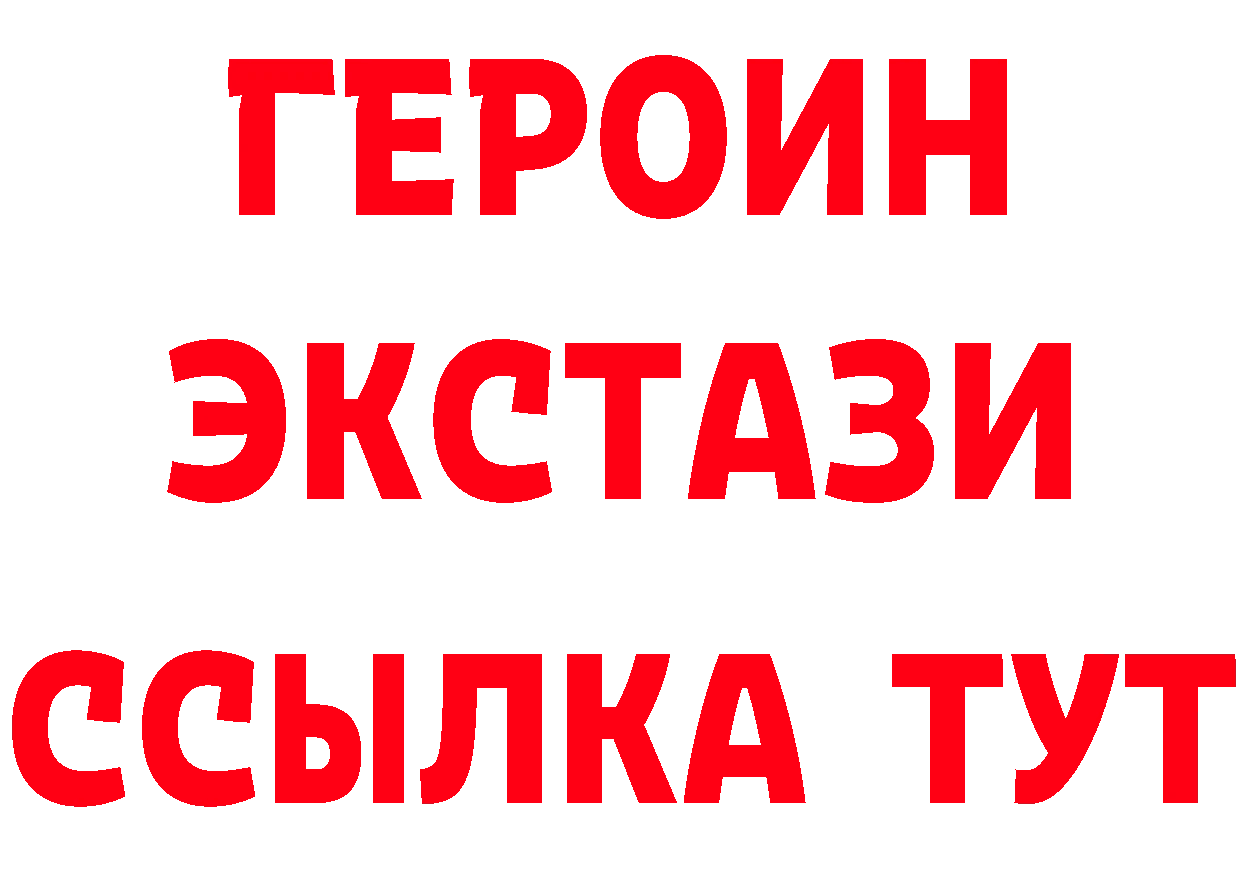 ГЕРОИН
ЭКСТАЗИ
ССЫЛКА ТУТ